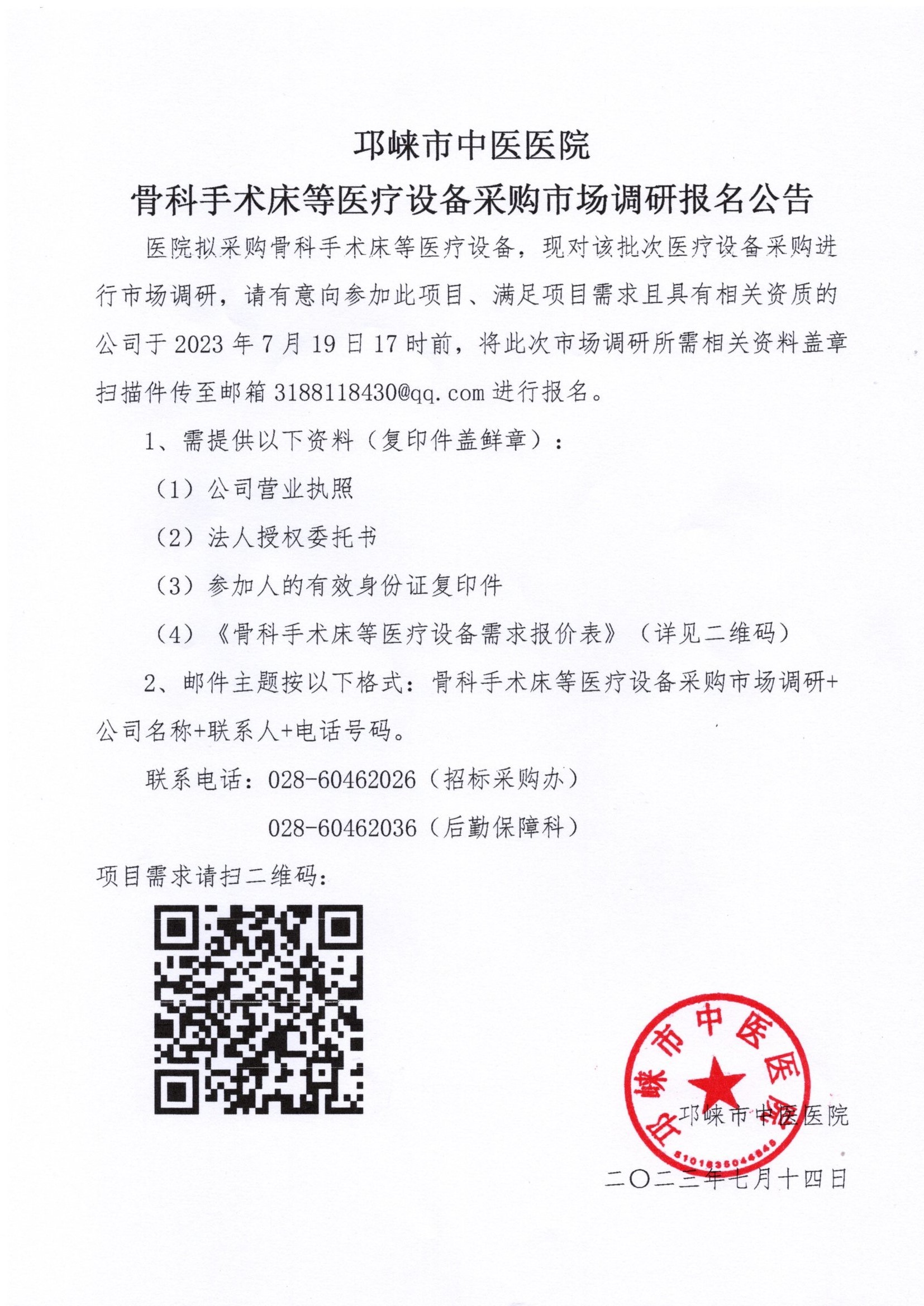 邛崃市中医医院
骨科手术床等医疗设备采购市场调研报名公告

医院拟采购骨科手术床等医疗设备，现对该批次医疗设备采购进行市场调研，请有意向参加此项目、满足项目需求且具有相关资质的公司于 2023 年 7 月 19 日 17 时前，将此次市场调研所需相关资料盖章扫描件传至邮箱 3188118430@qq.com 进行报名。

1、需提供以下资料（复印件盖鲜章）：

（1）公司营业执照

（2）法人授权委托书

（3）参加人的有效身份证复印件

（4）《骨科手术床等医疗设备需求报价表》（详见二维码）

2、邮件主题按以下格式：骨科手术床等医疗设备采购市场调研+公司名称+联系人+电话号码。

联系电话：028-60462026（招标采购办）

028-60462036（后勤保障科）

项目需求请扫二维码：

邛崃市中医医院
5101835046849

邛崃市中医医院

二〇二三年七月十四日